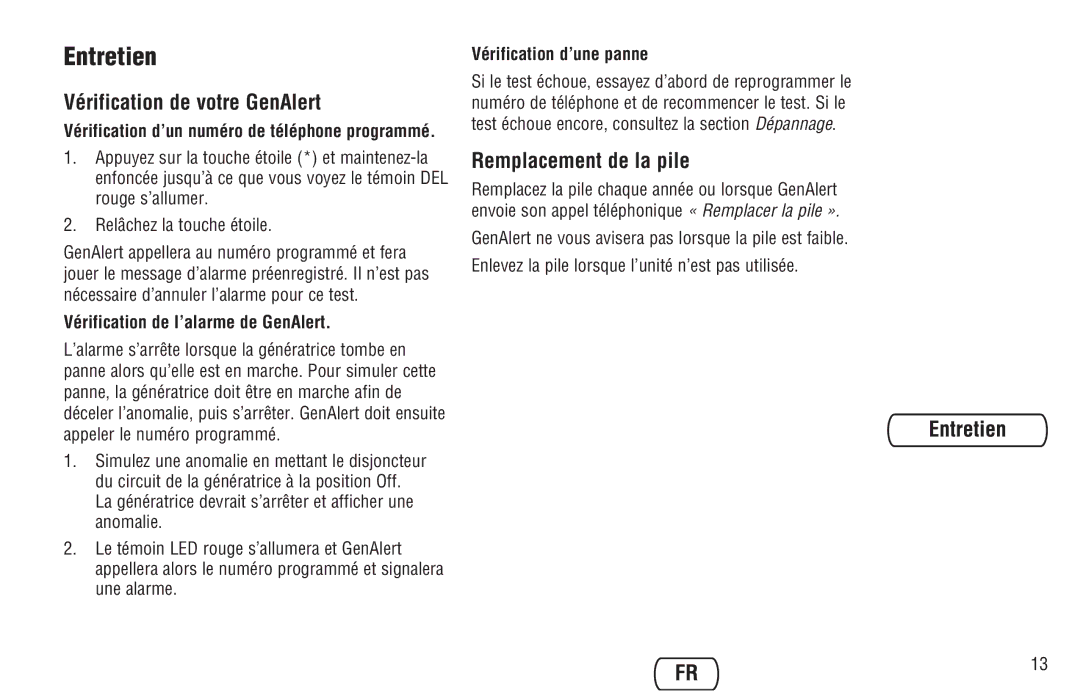 Entretien

Vérification de votre GenAlert

Vérification d'un numéro de téléphone programmé.

1. Appuyez sur la touche étoile (*) et maintenez-la enfoncée jusqu'à ce que vous voyez le témoin DEL rouge s'allumer.

2. Relâchez la touche étoile.

GenAlert appellera au numéro programmé et fera jouer le message d'alarme préenregistré. Il n'est pas nécessaire d'annuler l'alarme pour ce test.

Vérification de l'alarme de GenAlert.

L'alarme s'arrête lorsque la génératrice tombe en panne alors qu'elle est en marche. Pour simuler cette panne, la génératrice doit être en marche afin de déceler l'anomalie, puis s'arrêter. GenAlert doit ensuite appeler le numéro programmé.

1. Simulez une anomalie en mettant le disjoncteur du circuit de la génératrice à la position Off. La génératrice devrait s'arrêter et afficher une anomalie.

2. Le témoin LED rouge s'allumera et GenAlert appellera alors le numéro programmé et signalera une alarme.

Vérification d'une panne

Si le test échoue, essayez d'abord de reprogrammer le numéro de téléphone et de recommencer le test. Si le test échoue encore, consultez la section Dépannage.

Remplacement de la pile

Remplacez la pile chaque année ou lorsque GenAlert envoie son appel téléphonique « Remplacer la pile ».

GenAlert ne vous avisera pas lorsque la pile est faible.

Enlevez la pile lorsque l'unité n'est pas utilisée.

Entretien

FR

13